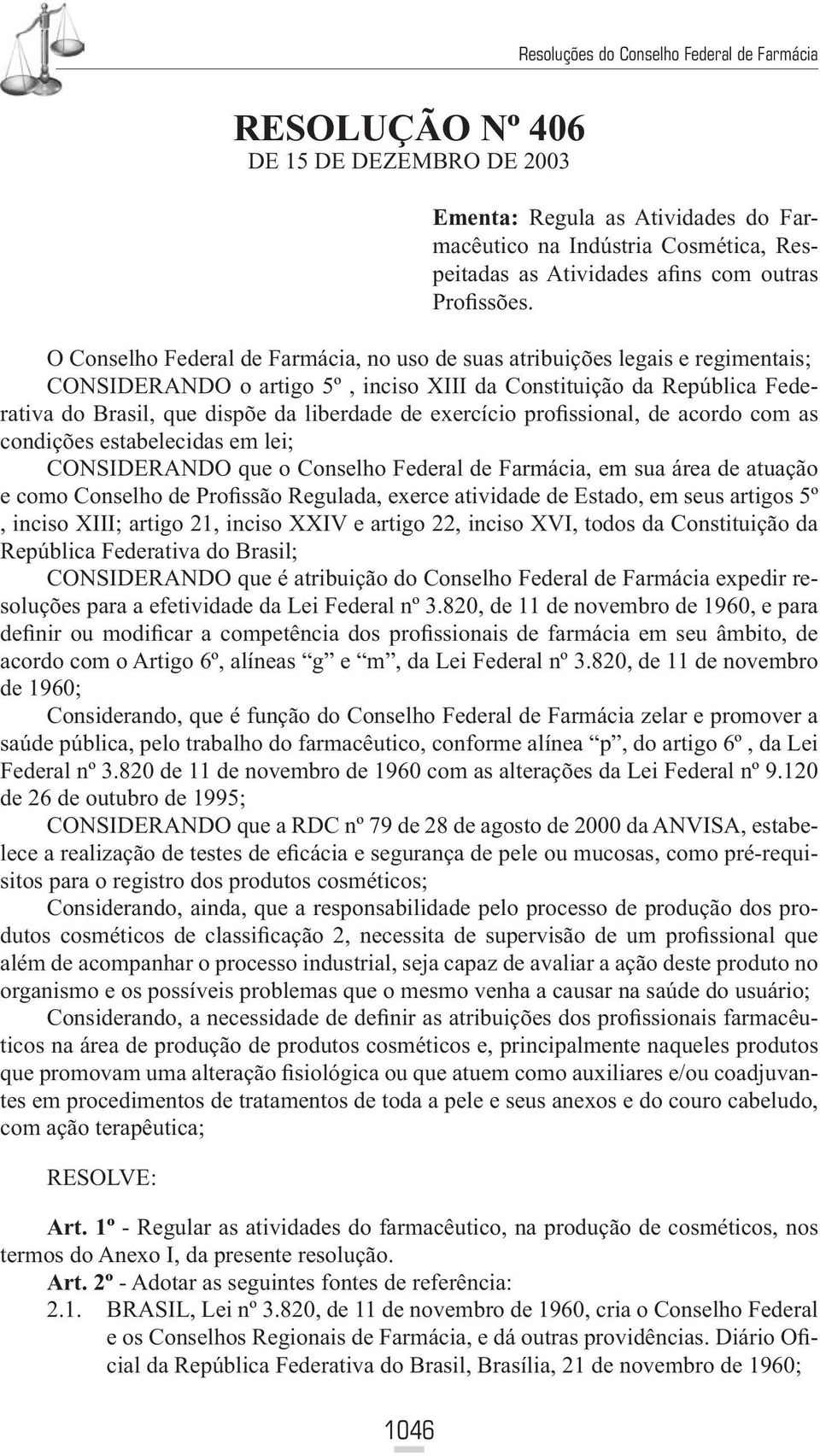 Resoluções do Conselho Federal de Farmácia

RESOLUÇÃO Nº 406
DE 15 DE DEZEMBRO DE 2003

Ementa: Regula as Atividades do Farmacêutico na Indústria Cosmética, Respeitadas as Atividades afins com outras Profissões.

O Conselho Federal de Farmácia, no uso de suas atribuições legais e regimentais;

CONSIDERANDO o artigo 5º , inciso XIII da Constituição da República Federativa do Brasil, que dispõe da liberdade de exercício profissional, de acordo com as condições estabelecidas em lei;

CONSIDERANDO que o Conselho Federal de Farmácia, em sua área de atuação e como Conselho de Profissão Regulada, exerce atividade de Estado, em seus artigos 5º , inciso XIII; artigo 21, inciso XXIV e artigo 22, inciso XVI, todos da Constituição da República Federativa do Brasil;

CONSIDERANDO que é atribuição do Conselho Federal de Farmácia expedir resoluções para a efetividade da Lei Federal nº 3.820, de 11 de novembro de 1960, e para definir ou modificar a competência dos profissionais de farmácia em seu âmbito, de acordo com o Artigo 6º, alíneas “g” e “m”, da Lei Federal nº 3.820, de 11 de novembro de 1960;

Considerando, que é função do Conselho Federal de Farmácia zelar e promover a saúde pública, pelo trabalho do farmacêutico, conforme alínea “p”, do artigo 6º , da Lei Federal nº 3.820 de 11 de novembro de 1960 com as alterações da Lei Federal nº 9.120 de 26 de outubro de 1995;

CONSIDERANDO que a RDC nº 79 de 28 de agosto de 2000 da ANVISA, estabelece a realização de testes de eficácia e segurança de pele ou mucosas, como pré-requisitos para o registro dos produtos cosméticos;

Considerando, ainda, que a responsabilidade pelo processo de produção dos produtos cosméticos de classificação 2, necessita de supervisão de um profissional que além de acompanhar o processo industrial, seja capaz de avaliar a ação deste produto no organismo e os possíveis problemas que o mesmo venha a causar na saúde do usuário;

Considerando, a necessidade de definir as atribuições dos profissionais farmacêuticos na área de produção de produtos cosméticos e, principalmente naqueles produtos que promovam uma alteração fisiológica ou que atuem como auxiliares e/ou coadjuvantes em procedimentos de tratamentos de toda a pele e seus anexos e do couro cabeludo, com ação terapêutica;

RESOLVE:

Art. 1º - Regular as atividades do farmacêutico, na produção de cosméticos, nos termos do Anexo I, da presente resolução.

Art. 2º - Adotar as seguintes fontes de referência:

2.1. BRASIL, Lei nº 3.820, de 11 de novembro de 1960, cria o Conselho Federal e os Conselhos Regionais de Farmácia, e dá outras providências. Diário Oficial da República Federativa do Brasil, Brasília, 21 de novembro de 1960;

1046